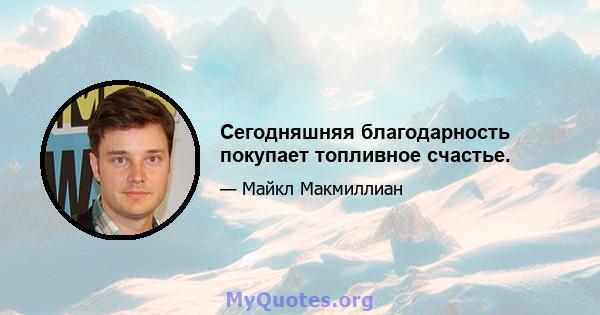 Сегодняшняя благодарность покупает топливное счастье.

— Майкл Макмиллиан

MyQuotes.org